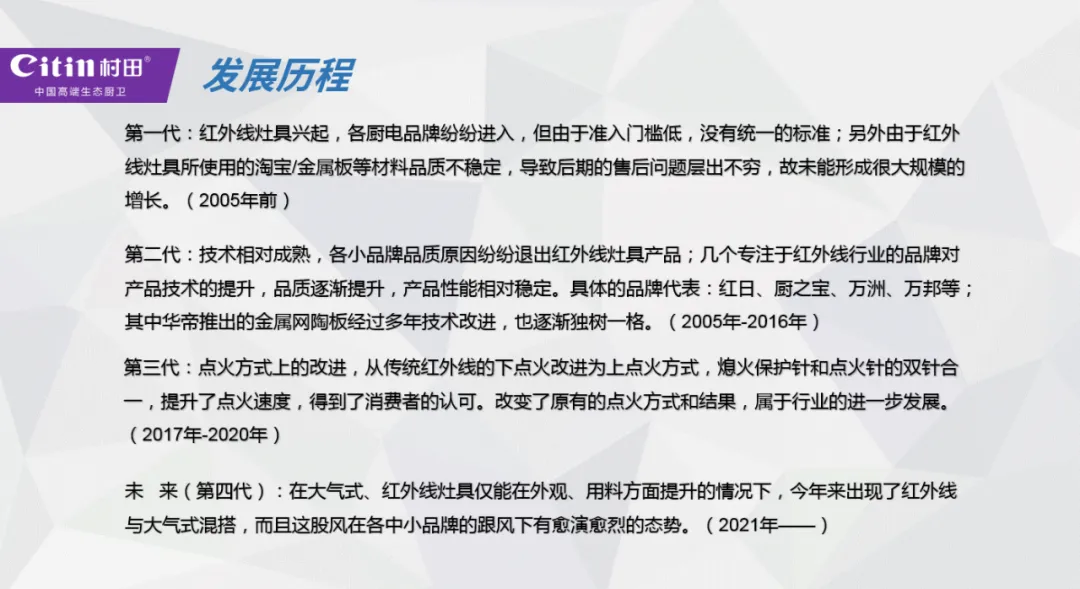 Citin村田®
中国高端生态厨卫

发展历程

第一代：红外线灶具兴起，各厨电品牌纷纷进入，但由于准入门槛低，没有统一的标准；另外由于红外线灶具所使用的淘宝/金属板等材料品质不稳定，导致后期的售后问题层出不穷，故未能形成很大规模的增长。（2005年前）

第二代：技术相对成熟，各小品牌品质原因纷纷退出红外线灶具产品；几个专注于红外线行业的品牌对产品技术的提升，品质逐渐提升，产品性能相对稳定。具体的品牌代表：红日、厨之宝、万洲、万邦等；其中华帝推出的金属网陶板经过多年技术改进，也逐渐独树一格。（2005年-2016年）

第三代：点火方式上的改进，从传统红外线的下点火改进为上点火方式，熄火保护针和点火针的双针合一，提升了点火速度，得到了消费者的认可。改变了原有的点火方式和结果，属于行业的进一步发展。（2017年-2020年）

未 来（第四代）：在大气式、红外线灶具仅能在外观、用料方面提升的情况下，今年来出现了红外线与大气式混搭，而且这股风在各中小品牌的跟风下有愈演愈烈的态势。（2021年——）